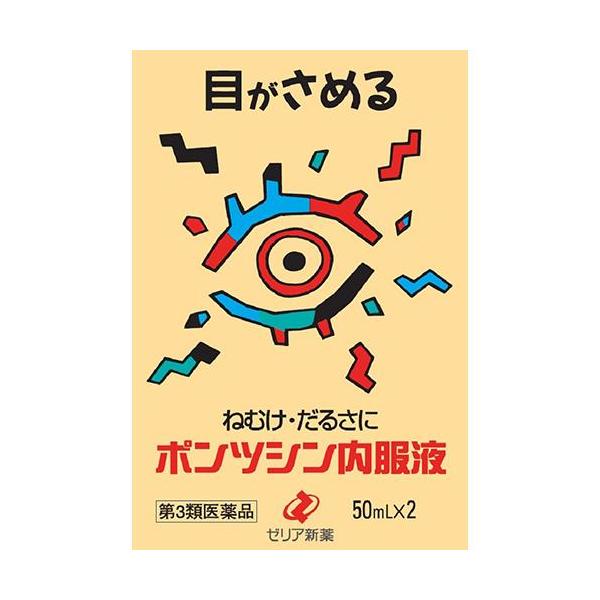 目がさめる

ねむけ・だるさに
ポンツシン内服液

第3類医薬品

ゼリア新薬

50mL×2